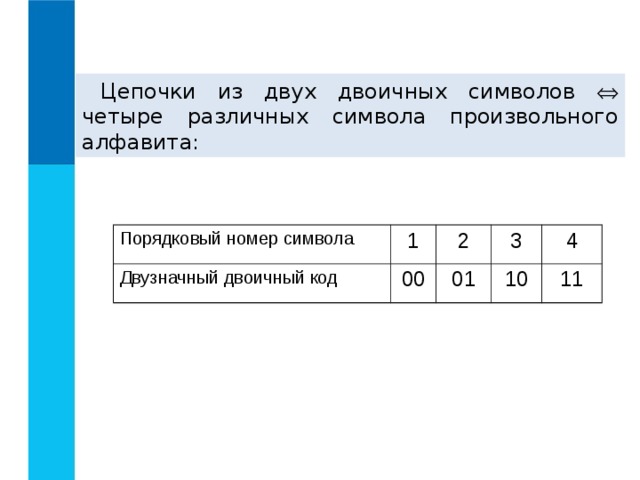 Цепочки из двух двоичных символов $\Leftrightarrow$ четыре различных символа произвольного алфавита:

| Порядковый номер символа | 1 | 2 | 3 | 4 |
|---|---|---|---|---|
| Двузначный двоичный код | 00 | 01 | 10 | 11 |